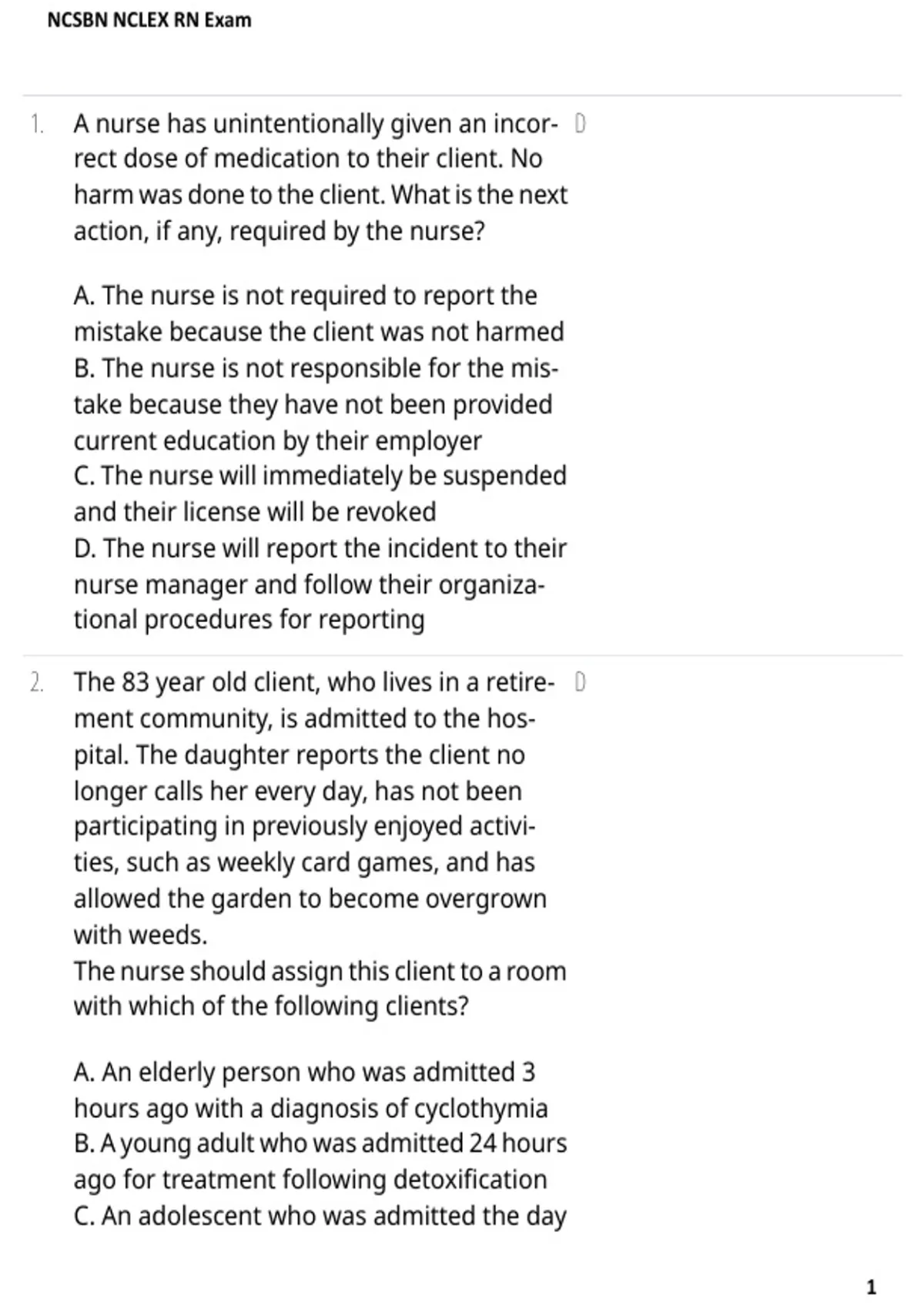 NCSBN NCLEX RN Exam

1. A nurse has unintentionally given an incorrect dose of medication to their client. No harm was done to the client. What is the next action, if any, required by the nurse?

A. The nurse is not required to report the mistake because the client was not harmed
B. The nurse is not responsible for the mistake because they have not been provided current education by their employer
C. The nurse will immediately be suspended and their license will be revoked
D. The nurse will report the incident to their nurse manager and follow their organizational procedures for reporting

D

2. The 83 year old client, who lives in a retirement community, is admitted to the hospital. The daughter reports the client no longer calls her every day, has not been participating in previously enjoyed activities, such as weekly card games, and has allowed the garden to become overgrown with weeds.
The nurse should assign this client to a room with which of the following clients?

A. An elderly person who was admitted 3 hours ago with a diagnosis of cyclothymia
B. A young adult who was admitted 24 hours ago for treatment following detoxification
C. An adolescent who was admitted the day

D

1